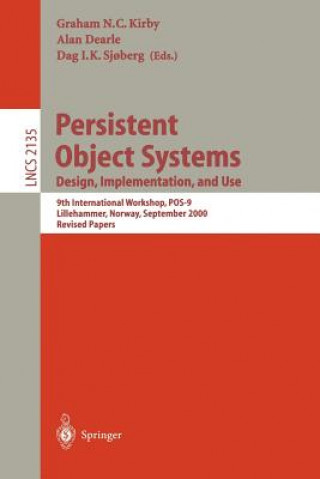 Graham N.C. Kirby
Alan Dearle
Dag I.K. Sjøberg (Eds.)

LNCS 2135

Persistent Object Systems
Design, Implementation, and Use

9th International Workshop, POS-9
Lillehammer, Norway, September 2000
Revised Papers

Springer